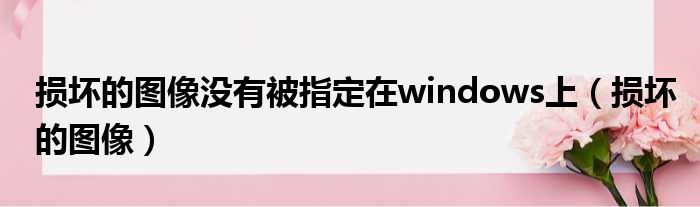 损坏的图像没有被指定在windows上（损坏的图像）